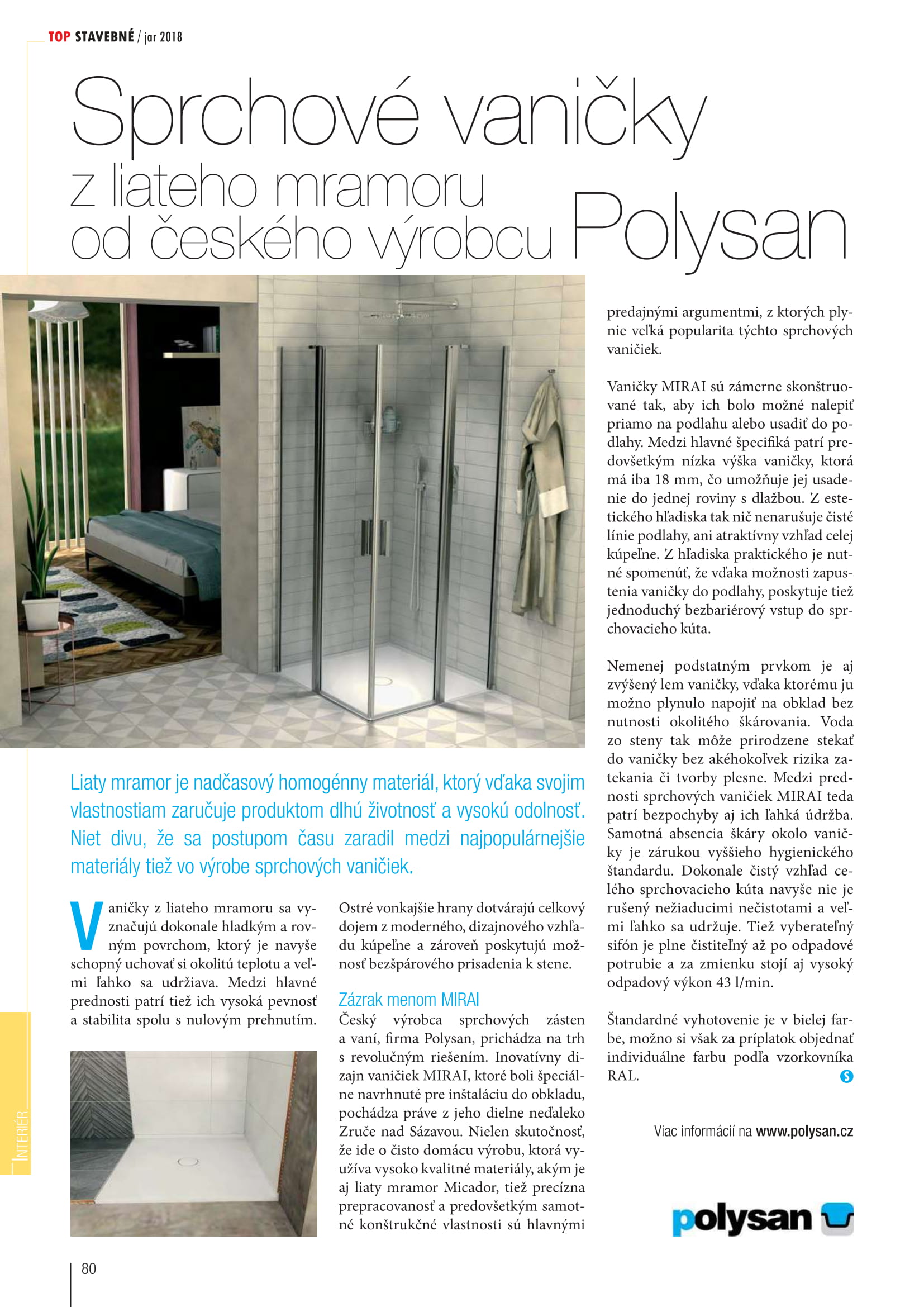 TOP STAVEBNÉ / jar 2018

Sprchové vaničky z liateho mramoru od českého výrobcu Polysan

Liaty mramor je nadčasový homogénny materiál, ktorý vďaka svojim vlastnostiam zaručuje produktom dlhú životnosť a vysokú odolnosť. Niet divu, že sa postupom času zaradil medzi najpopulárnejšie materiály tiež vo výrobe sprchových vaničiek.

Vaničky z liateho mramoru sa vyznačujú dokonale hladkým a rovným povrchom, ktorý je navyše schopný uchovať si okolitú teplotu a veľmi ľahko sa udržiava. Medzi hlavné prednosti patrí tiež ich vysoká pevnosť a stabilita spolu s nulovým prehnutím.

Ostré vonkajšie hrany dotvárajú celkový dojem z moderného, dizajnového vzhľadu kúpeľne a zároveň poskytujú možnosť bezšpárového prisadenia k stene.

Zázrak menom MIRAI
Český výrobca sprchových zásten a vaní, firma Polysan, prichádza na trh s revolučným riešením. Inovatívny dizajn vaničiek MIRAI, ktoré boli špeciálne navrhnuté pre inštaláciu do obkladu, pochádza práve z jeho dielne neďaleko Zruče nad Sázavou. Nielen skutočnosť, že ide o čisto domácu výrobu, ktorá využíva vysoko kvalitné materiály, akým je aj liaty mramor Micador, tiež precízna prepracovanosť a predovšetkým samotné konštrukčné vlastnosti sú hlavnými predajnými argumentmi, z ktorých plynie veľká popularita týchto sprchových vaničiek.

Vaničky MIRAI sú zámerne skonštruované tak, aby ich bolo možné nalepiť priamo na podlahu alebo usadiť do podlahy. Medzi hlavné špecifiká patrí predovšetkým nízka výška vaničky, ktorá má iba 18 mm, čo umožňuje jej usadenie do jednej roviny s dlažbou. Z estetického hľadiska tak nič nenarušuje čisté línie podlahy, ani atraktívny vzhľad celej kúpeľne. Z hľadiska praktického je nutné spomenúť, že vďaka možnosti zapustenia vaničky do podlahy, poskytuje tiež jednoduchý bezbariérový vstup do sprchovacieho kúta.

Nemenej podstatným prvkom je aj zvýšený lem vaničky, vďaka ktorému ju možno plynulo napojiť na obklad bez nutnosti okolitého škárovania. Voda zo steny tak môže prirodzene stekať do vaničky bez akéhokoľvek rizika zatekania či tvorby plesne. Medzi prednosti sprchových vaničiek MIRAI teda patrí bezpochyby aj ich ľahká údržba. Samotná absencia škáry okolo vaničky je zárukou vyššieho hygienického štandardu. Dokonale čistý vzhľad celého sprchovacieho kúta navyše nie je rušený nežiaducimi nečistotami a veľmi ľahko sa udržuje. Tiež vyberateľný sifón je plne čistiteľný až po odpadové potrubie a za zmienku stojí aj vysoký odpadový výkon 43 l/min.

Štandardné vyhotovenie je v bielej farbe, možno si však za príplatok objednať individuálne farbu podľa vzorkovníka RAL.

Viac informácií na www.polysan.cz

polysan

INTERIÉR

80